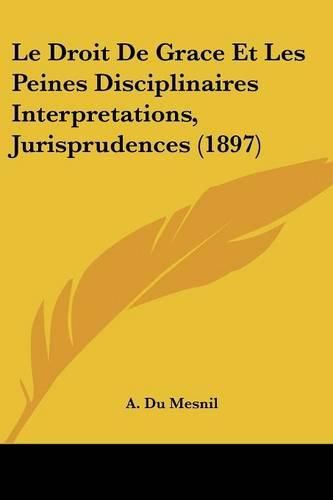 Le Droit De Grace Et Les Peines Disciplinaires Interpretations, Jurisprudences (1897)

A. Du Mesnil